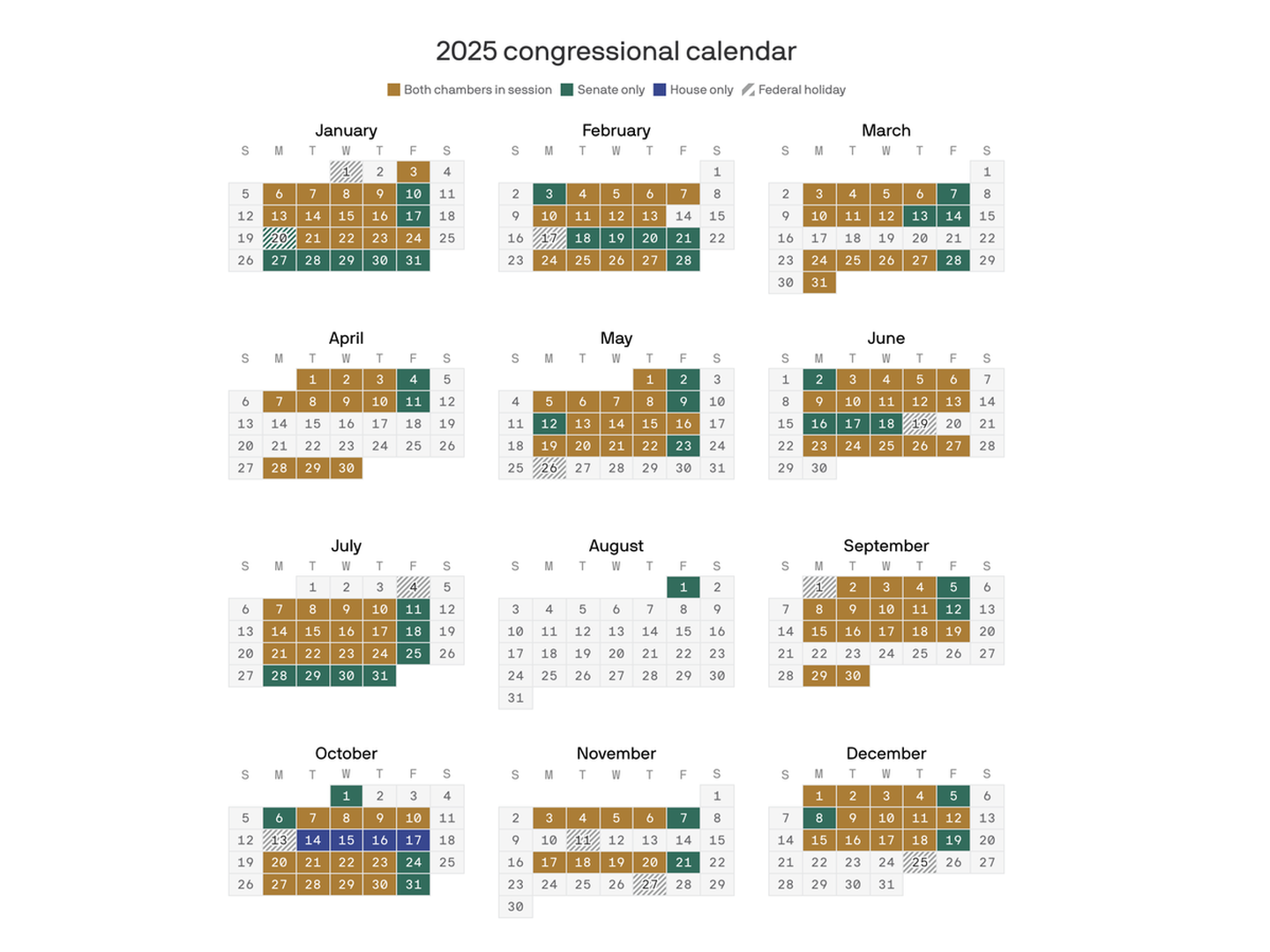 2025 congressional calendar

Both chambers in session Senate only House only Federal holiday

January

| S | M | T | W | T | F | S |
|---|---|---|---|---|---|---|
| | | | 1 | 2 | 3 | 4 |
| 5 | 6 | 7 | 8 | 9 | 10 | 11 |
| 12 | 13 | 14 | 15 | 16 | 17 | 18 |
| 19 | 20 | 21 | 22 | 23 | 24 | 25 |
| 26 | 27 | 28 | 29 | 30 | 31 | |

February

| S | M | T | W | T | F | S |
|---|---|---|---|---|---|---|
| | | | | | | 1 |
| 2 | 3 | 4 | 5 | 6 | 7 | 8 |
| 9 | 10 | 11 | 12 | 13 | 14 | 15 |
| 16 | 17 | 18 | 19 | 20 | 21 | 22 |
| 23 | 24 | 25 | 26 | 27 | 28 | |

March

| S | M | T | W | T | F | S |
|---|---|---|---|---|---|---|
| | | | | | | 1 |
| 2 | 3 | 4 | 5 | 6 | 7 | 8 |
| 9 | 10 | 11 | 12 | 13 | 14 | 15 |
| 16 | 17 | 18 | 19 | 20 | 21 | 22 |
| 23 | 24 | 25 | 26 | 27 | 28 | 29 |
| 30 | 31 | | | | | |

April

| S | M | T | W | T | F | S |
|---|---|---|---|---|---|---|
| | | 1 | 2 | 3 | 4 | 5 |
| 6 | 7 | 8 | 9 | 10 | 11 | 12 |
| 13 | 14 | 15 | 16 | 17 | 18 | 19 |
| 20 | 21 | 22 | 23 | 24 | 25 | 26 |
| 27 | 28 | 29 | 30 | | | |

May

| S | M | T | W | T | F | S |
|---|---|---|---|---|---|---|
| | | | | 1 | 2 | 3 |
| 4 | 5 | 6 | 7 | 8 | 9 | 10 |
| 11 | 12 | 13 | 14 | 15 | 16 | 17 |
| 18 | 19 | 20 | 21 | 22 | 23 | 24 |
| 25 | 26 | 27 | 28 | 29 | 30 | 31 |

June

| S | M | T | W | T | F | S |
|---|---|---|---|---|---|---|
| 1 | 2 | 3 | 4 | 5 | 6 | 7 |
| 8 | 9 | 10 | 11 | 12 | 13 | 14 |
| 15 | 16 | 17 | 18 | 19 | 20 | 21 |
| 22 | 23 | 24 | 25 | 26 | 27 | 28 |
| 29 | 30 | | | | | |

July

| S | M | T | W | T | F | S |
|---|---|---|---|---|---|---|
| | | 1 | 2 | 3 | 4 | 5 |
| 6 | 7 | 8 | 9 | 10 | 11 | 12 |
| 13 | 14 | 15 | 16 | 17 | 18 | 19 |
| 20 | 21 | 22 | 23 | 24 | 25 | 26 |
| 27 | 28 | 29 | 30 | 31 | | |

August

| S | M | T | W | T | F | S |
|---|---|---|---|---|---|---|
| | | | | | 1 | 2 |
| 3 | 4 | 5 | 6 | 7 | 8 | 9 |
| 10 | 11 | 12 | 13 | 14 | 15 | 16 |
| 17 | 18 | 19 | 20 | 21 | 22 | 23 |
| 24 | 25 | 26 | 27 | 28 | 29 | 30 |
| 31 | | | | | | |

September

| S | M | T | W | T | F | S |
|---|---|---|---|---|---|---|
| | 1 | 2 | 3 | 4 | 5 | 6 |
| 7 | 8 | 9 | 10 | 11 | 12 | 13 |
| 14 | 15 | 16 | 17 | 18 | 19 | 20 |
| 21 | 22 | 23 | 24 | 25 | 26 | 27 |
| 28 | 29 | 30 | | | | |

October

| S | M | T | W | T | F | S |
|---|---|---|---|---|---|---|
| | | | 1 | 2 | 3 | 4 |
| 5 | 6 | 7 | 8 | 9 | 10 | 11 |
| 12 | 13 | 14 | 15 | 16 | 17 | 18 |
| 19 | 20 | 21 | 22 | 23 | 24 | 25 |
| 26 | 27 | 28 | 29 | 30 | 31 | |

November

| S | M | T | W | T | F | S |
|---|---|---|---|---|---|---|
| | | | | | | 1 |
| 2 | 3 | 4 | 5 | 6 | 7 | 8 |
| 9 | 10 | 11 | 12 | 13 | 14 | 15 |
| 16 | 17 | 18 | 19 | 20 | 21 | 22 |
| 23 | 24 | 25 | 26 | 27 | 28 | 29 |
| 30 | | | | | | |

December

| S | M | T | W | T | F | S |
|---|---|---|---|---|---|---|
| | 1 | 2 | 3 | 4 | 5 | 6 |
| 7 | 8 | 9 | 10 | 11 | 12 | 13 |
| 14 | 15 | 16 | 17 | 18 | 19 | 20 |
| 21 | 22 | 23 | 24 | 25 | 26 | 27 |
| 28 | 29 | 30 | 31 | | | |